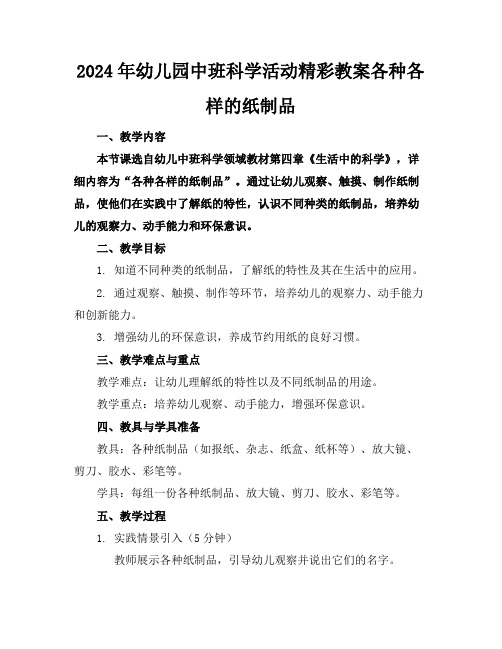 2024年幼儿园中班科学活动精彩教案各种各样的纸制品

一、教学内容

本节课选自幼儿中班科学领域教材第四章《生活中的科学》，详细内容为“各种各样的纸制品”。通过让幼儿观察、触摸、制作纸制品，使他们在实践中了解纸的特性，认识不同种类的纸制品，培养幼儿的观察力、动手能力和环保意识。

二、教学目标

1. 知道不同种类的纸制品，了解纸的特性及其在生活中的应用。

2. 通过观察、触摸、制作等环节，培养幼儿的观察力、动手能力和创新能力。

3. 增强幼儿的环保意识，养成节约用纸的良好习惯。

三、教学难点与重点

教学难点：让幼儿理解纸的特性以及不同纸制品的用途。

教学重点：培养幼儿观察、动手能力，增强环保意识。

四、教具与学具准备

教具：各种纸制品（如报纸、杂志、纸盒、纸杯等）、放大镜、剪刀、胶水、彩笔等。

学具：每组一份各种纸制品、放大镜、剪刀、胶水、彩笔等。

五、教学过程

1. 实践情景引入（5分钟）

教师展示各种纸制品，引导幼儿观察并说出它们的名字。